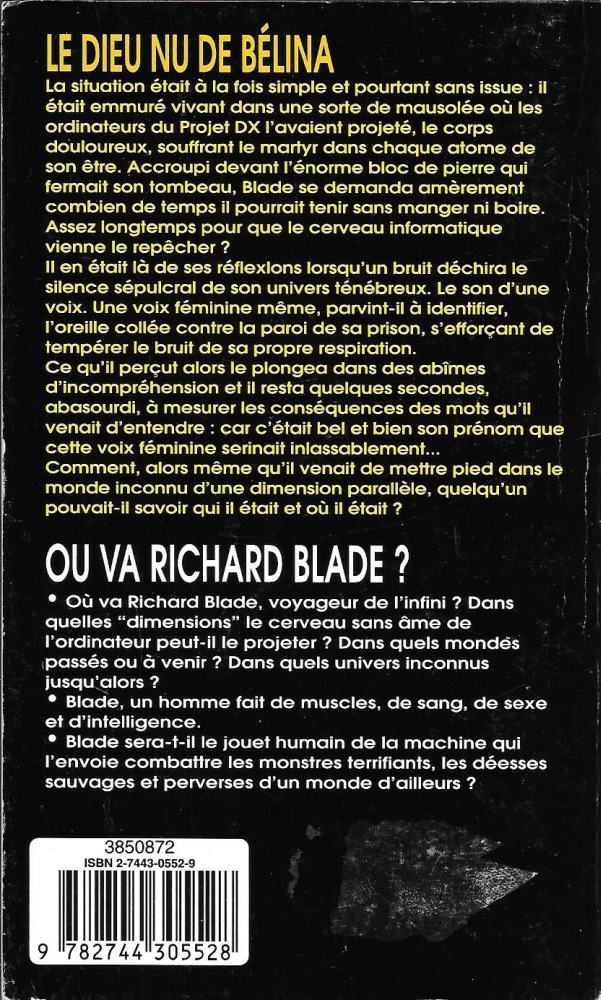 LE DIEU NU DE BÉLINA

La situation était à la fois simple et pourtant sans issue : il était emmuré vivant dans une sorte de mausolée où les ordinateurs du Projet DX l'avaient projeté, le corps douloureux, souffrant le martyr dans chaque atome de son être. Accroupi devant l'énorme bloc de pierre qui fermait son tombeau, Blade se demanda amèrement combien de temps il pourrait tenir sans manger ni boire. Assez longtemps pour que le cerveau informatique vienne le repêcher ?
Il en était là de ses réflexions lorsqu'un bruit déchira le silence sépulcral de son univers ténébreux. Le son d'une voix. Une voix féminine même, parvint-il à identifier, l'oreille collée contre la paroi de sa prison, s'efforçant de tempérer le bruit de sa propre respiration.
Ce qu'il perçut alors le plongea dans des abîmes d'incompréhension et il resta quelques secondes, abasourdi, à mesurer les conséquences des mots qu'il venait d'entendre : car c'était bel et bien son prénom que cette voix féminine serinait inlassablement...
Comment, alors même qu'il venait de mettre pied dans le monde inconnu d'une dimension parallèle, quelqu'un pouvait-il savoir qui il était et où il était ?

OU VA RICHARD BLADE ?

• Où va Richard Blade, voyageur de l'infini ? Dans quelles "dimensions" le cerveau sans âme de l'ordinateur peut-il le projeter ? Dans quels mondes passés ou à venir ? Dans quels univers inconnus jusqu'alors ?
• Blade, un homme fait de muscles, de sang, de sexe et d'intelligence.
• Blade sera-t-il le jouet humain de la machine qui l'envoie combattre les monstres terrifiants, les déesses sauvages et perverses d'un monde d'ailleurs ?

3850872
ISBN 2-7443-0552-9
9 782744 305528